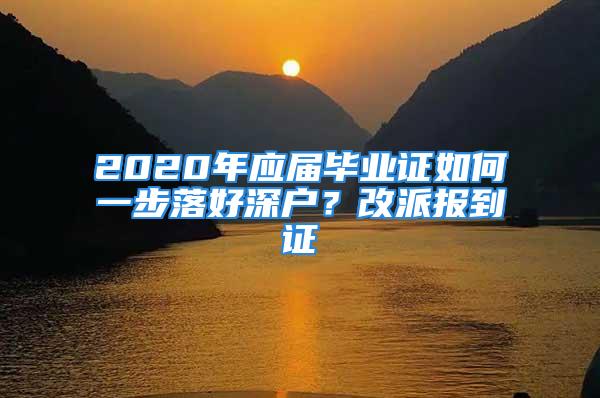 2020年应届毕业证如何一步落好深户？改派报到证